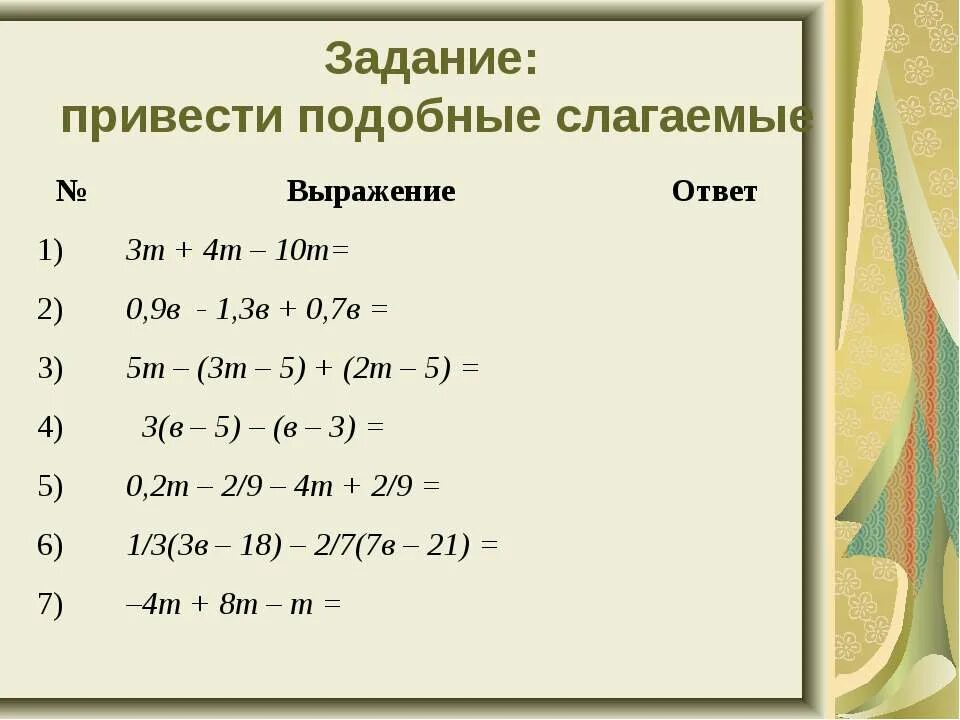 Задание:
привести подобные слагаемые

| № | Выражение | Ответ |
|---|---|---|
| 1) | $3m + 4m – 10m=$ | |
| 2) | $0,9в - 1,3в + 0,7в =$ | |
| 3) | $5m – (3m – 5) + (2m – 5) =$ | |
| 4) | $3(в – 5) – (в – 3) =$ | |
| 5) | $0,2m – 2/9 – 4m + 2/9 =$ | |
| 6) | $1/3(3в – 18) – 2/7(7в – 21) =$ | |
| 7) | $–4m + 8m – m =$ | |